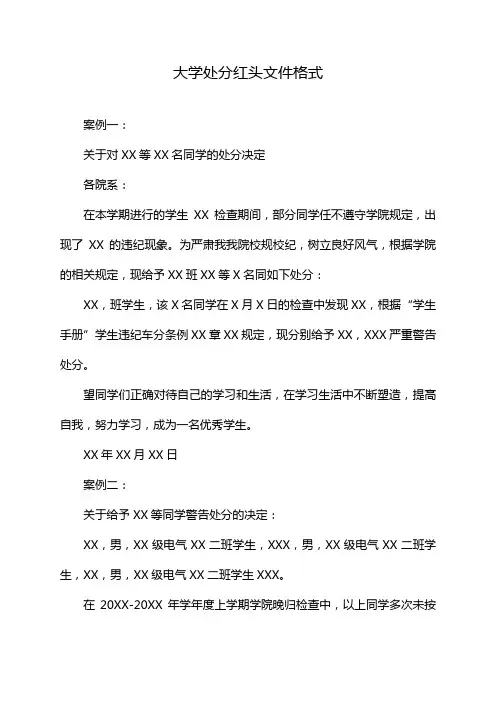 大学处分红头文件格式

案例一：

关于对 XX 等 XX 名同学的处分决定

各院系：

在本学期进行的学生 XX 检查期间，部分同学任不遵守学院规定，出现了 XX 的违纪现象。为严肃我我院校规校纪，树立良好风气，根据学院的相关规定，现给予 XX 班 XX 等 X 名同如下处分：

XX，班学生，该 X 名同学在 X 月 X 日的检查中发现 XX，根据“学生手册”学生违纪车分条例 XX 章 XX 规定，现分别给予 XX，XXX 严重警告处分。

望同学们正确对待自己的学习和生活，在学习生活中不断塑造，提高自我，努力学习，成为一名优秀学生。

XX 年 XX 月 XX 日

案例二：

关于给予 XX 等同学警告处分的决定：

XX，男，XX 级电气 XX 二班学生，XXX，男，XX 级电气 XX 二班学生，XX，男，XX 级电气 XX 二班学生 XXX。

在 20XX-20XX 年学年度上学期学院晚归检查中，以上同学多次未按